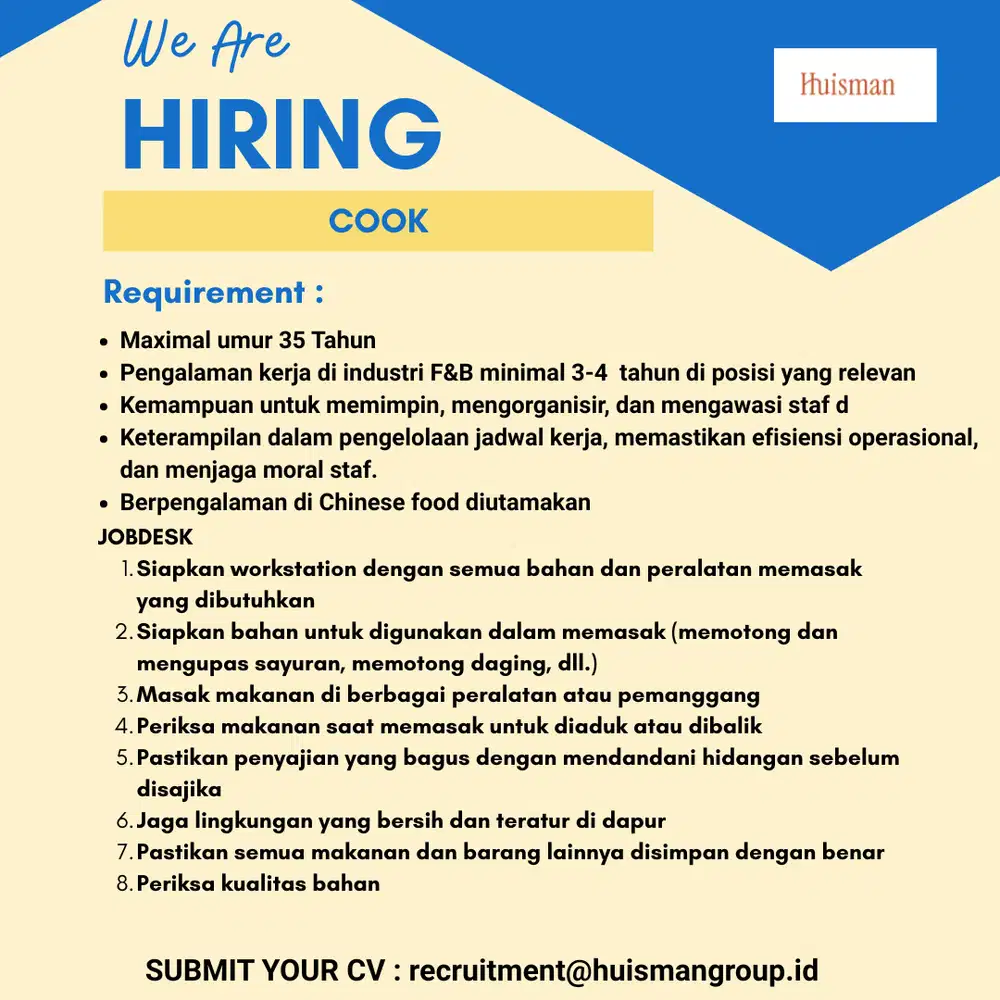 We Are
HIRING

Huisman

COOK

Requirement :

- Maximal umur 35 Tahun
- Pengalaman kerja di industri F&B minimal 3-4 tahun di posisi yang relevan
- Kemampuan untuk memimpin, mengorganisir, dan mengawasi staf d
- Keterampilan dalam pengelolaan jadwal kerja, memastikan efisiensi operasional, dan menjaga moral staf.
- Berpengalaman di Chinese food diutamakan

JOBDESK

1. Siapkan workstation dengan semua bahan dan peralatan memasak yang dibutuhkan
2. Siapkan bahan untuk digunakan dalam memasak (memotong dan mengupas sayuran, memotong daging, dll.)
3. Masak makanan di berbagai peralatan atau pemanggang
4. Periksa makanan saat memasak untuk diaduk atau dibalik
5. Pastikan penyajian yang bagus dengan mendandani hidangan sebelum disajika
6. Jaga lingkungan yang bersih dan teratur di dapur
7. Pastikan semua makanan dan barang lainnya disimpan dengan benar
8. Periksa kualitas bahan

SUBMIT YOUR CV : recruitment@huismangroup.id